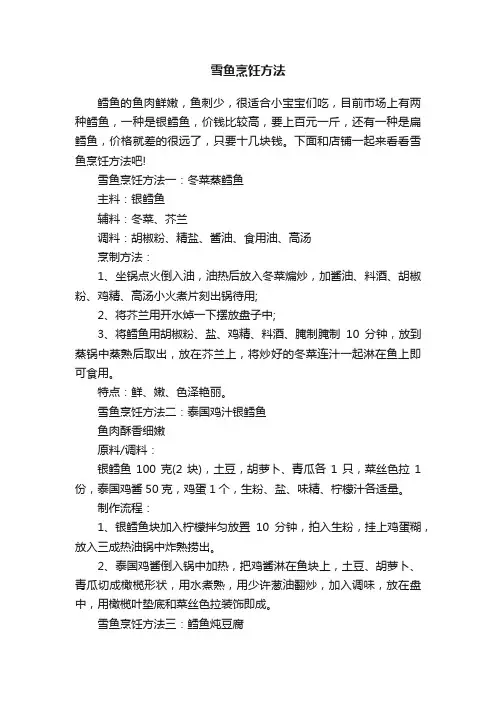 雪鱼烹饪方法

鳕鱼的鱼肉鲜嫩，鱼刺少，很适合小宝宝们吃，目前市场上有两种鳕鱼，一种是银鳕鱼，价钱比较高，要上百元一斤，还有一种是扁鳕鱼，价格就差的很远了，只要十几块钱。下面和店铺一起来看看雪鱼烹饪方法吧!

雪鱼烹饪方法一：冬菜蒸鳕鱼

主料：银鳕鱼

辅料：冬菜、芥兰

调料：胡椒粉、精盐、酱油、食用油、高汤

烹制方法：

1、坐锅点火倒入油，油热后放入冬菜煸炒，加酱油、料酒、胡椒粉、鸡精、高汤小火煮片刻出锅待用;

2、将芥兰用开水焯一下摆放盘子中;

3、将鳕鱼用胡椒粉、盐、鸡精、料酒、腌制腌制 10 分钟，放到蒸锅中蒸熟后取出，放在芥兰上，将炒好的冬菜连汁一起淋在鱼上即可食用。

特点：鲜、嫩、色泽艳丽。

雪鱼烹饪方法二：泰国鸡汁银鳕鱼

鱼肉酥香细嫩

原料/调料：

银鳕鱼 100 克(2 块)，土豆，胡萝卜、青瓜各 1 只，菜丝色拉 1 份，泰国鸡酱 50 克，鸡蛋 1 个，生粉、盐、味精、柠檬汁各适量。

制作流程：

1、银鳕鱼块加入柠檬拌匀放置 10 分钟，拍入生粉，挂上鸡蛋糊，放入三成热油锅中炸熟捞出。

2、泰国鸡酱倒入锅中加热，把鸡酱淋在鱼块上，土豆、胡萝卜、青瓜切成橄榄形状，用水煮熟，用少许葱油翻炒，加入调味，放在盘中，用橄榄叶垫底和菜丝色拉装饰即成。

雪鱼烹饪方法三：鳕鱼炖豆腐